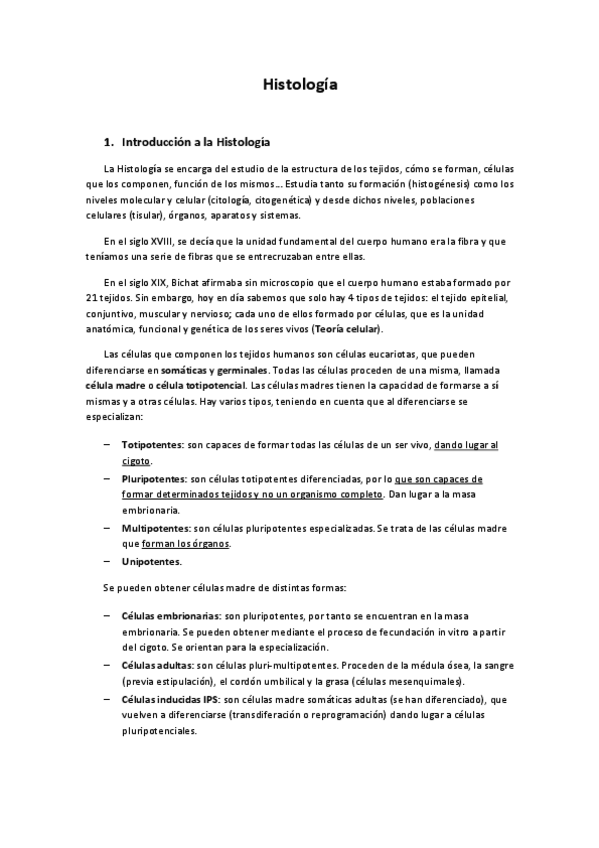 Histología

1. Introducción a la Histología

La Histología se encarga del estudio de la estructura de los tejidos, cómo se forman, células que los componen, función de los mismos… Estudia tanto su formación (histogénesis) como los niveles molecular y celular (citología, citogenética) y desde dichos niveles, poblaciones celulares (tisular), órganos, aparatos y sistemas.

En el siglo XVIII, se decía que la unidad fundamental del cuerpo humano era la fibra y que teníamos una serie de fibras que se entrecruzaban entre ellas.

En el siglo XIX, Bichat afirmaba sin microscopio que el cuerpo humano estaba formado por 21 tejidos. Sin embargo, hoy en día sabemos que solo hay 4 tipos de tejidos: el tejido epitelial, conjuntivo, muscular y nervioso; cada uno de ellos formado por células, que es la unidad anatómica, funcional y genética de los seres vivos (Teoría celular).

Las células que componen los tejidos humanos son células eucariotas, que pueden diferenciarse en somáticas y germinales. Todas las células proceden de una misma, llamada célula madre o célula totipotencial. Las células madres tienen la capacidad de formarse a sí mismas y a otras células. Hay varios tipos, teniendo en cuenta que al diferenciarse se especializan:

– Totipotentes: son capaces de formar todas las células de un ser vivo, dando lugar al cigoto.
– Pluripotentes: son células totipotentes diferenciadas, por lo que son capaces de formar determinados tejidos y no un organismo completo. Dan lugar a la masa embrionaria.
– Multipotentes: son células pluripotentes especializadas. Se trata de las células madre que forman los órganos.
– Unipotentes.

Se pueden obtener células madre de distintas formas:

– Células embrionarias: son pluripotentes, por tanto se encuentran en la masa embrionaria. Se pueden obtener mediante el proceso de fecundación in vitro a partir del cigoto. Se orientan para la especialización.
– Células adultas: son células pluri-multipotentes. Proceden de la médula ósea, la sangre (previa estipulación), el cordón umbilical y la grasa (células mesenquimales).
– Células inducidas IPS: son células madre somáticas adultas (se han diferenciado), que vuelven a diferenciarse (transdiferación o reprogramación) dando lugar a células pluripotenciales.